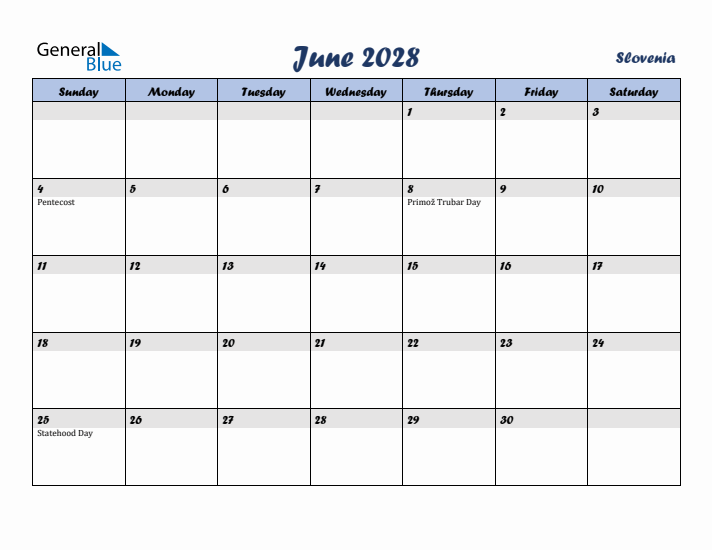 General Blue

June 2028

Slovenia

| Sunday | Monday | Tuesday | Wednesday | Thursday | Friday | Saturday |
|---|---|---|---|---|---|---|
| | | | | 1 | 2 | 3 |
| 4 Pentecost | 5 | 6 | 7 | 8 Primož Trubar Day | 9 | 10 |
| 11 | 12 | 13 | 14 | 15 | 16 | 17 |
| 18 | 19 | 20 | 21 | 22 | 23 | 24 |
| 25 Statehood Day | 26 | 27 | 28 | 29 | 30 | |